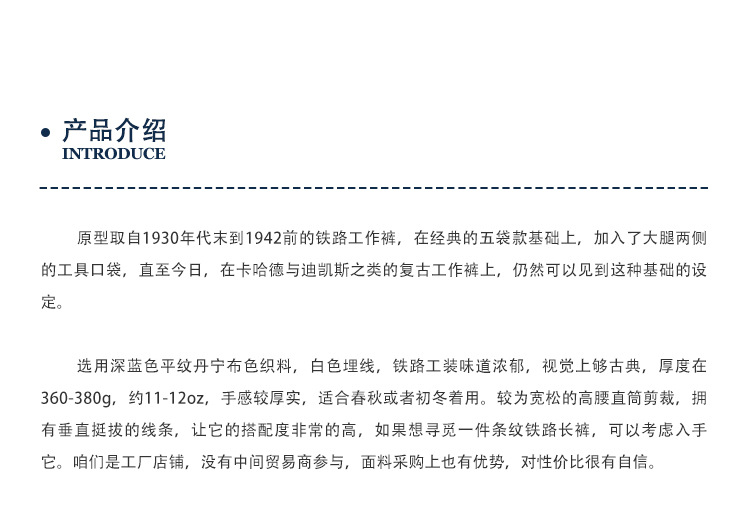 • 产品介绍
INTRODUCE

原型取自1930年代末到1942前的铁路工作裤，在经典的五袋款基础上，加入了大腿两侧的工具口袋，直至今日，在卡哈德与迪凯斯之类的复古工作裤上，仍然可以见到这种基础的设定。

选用深蓝色平纹丹宁布色织料，白色埋线，铁路工装味道浓郁，视觉上够古典，厚度在360-380g，约11-12oz，手感较厚实，适合春秋或者初冬着用。较为宽松的高腰直筒剪裁，拥有垂直挺拔的线条，让它的搭配度非常的高，如果想寻觅一件条纹铁路长裤，可以考虑入手它。咱们是工厂店铺，没有中间贸易商参与，面料采购上也有优势，对性价比很有自信。